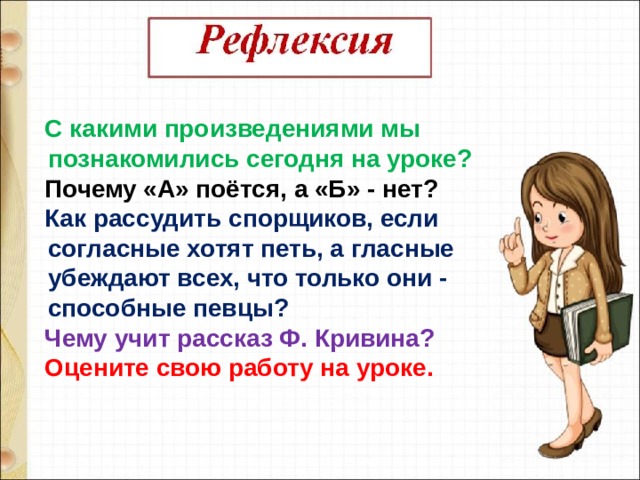 Рефлексия

С какими произведениями мы познакомились сегодня на уроке?
Почему «А» поётся, а «Б» - нет?
Как рассудить спорщиков, если согласные хотят петь, а гласные убеждают всех, что только они - способные певцы?
Чему учит рассказ Ф. Кривина?
Оцените свою работу на уроке.